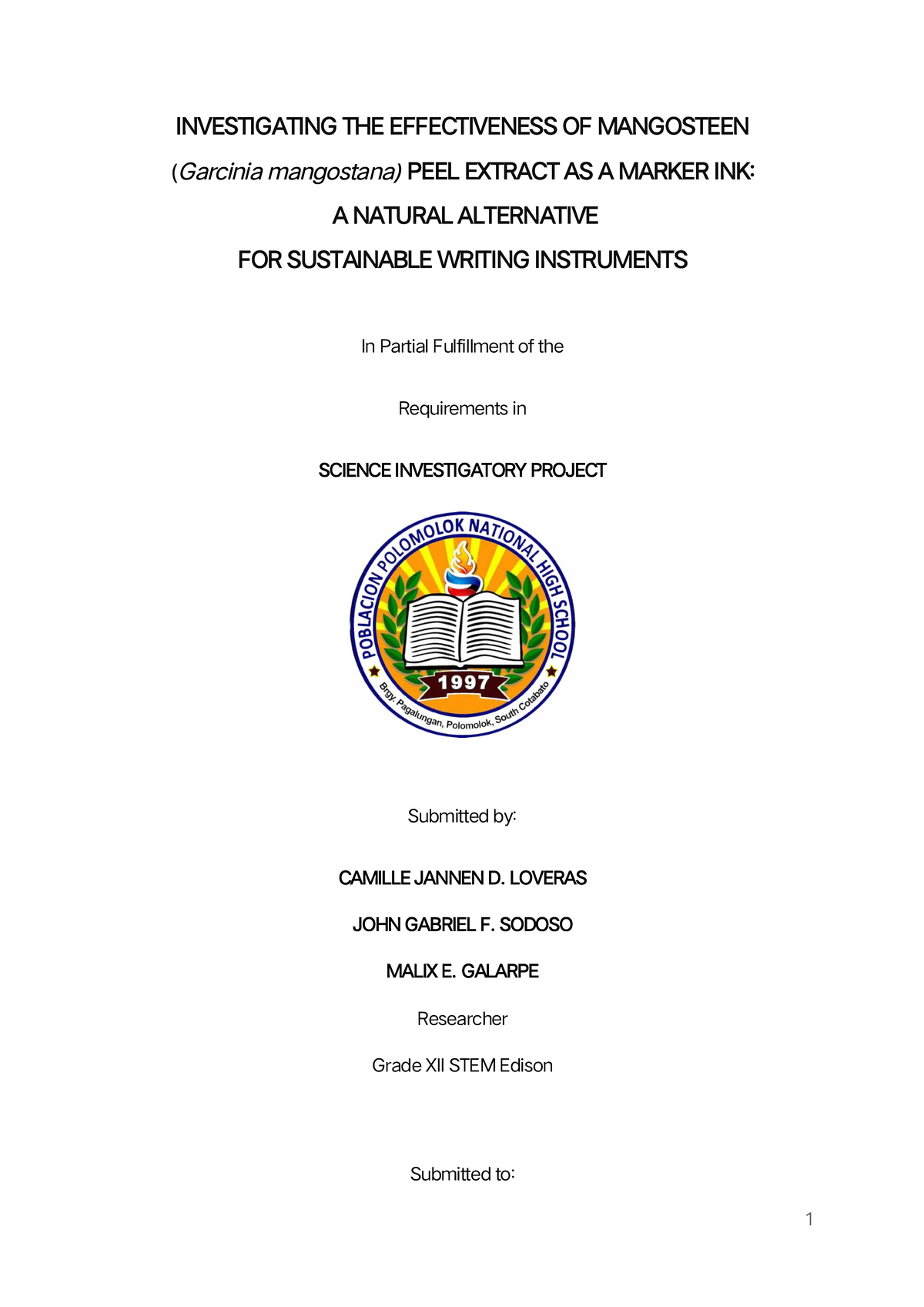 INVESTIGATING THE EFFECTIVENESS OF MANGOSTEEN (Garcinia mangostana) PEEL EXTRACT AS A MARKER INK: A NATURAL ALTERNATIVE FOR SUSTAINABLE WRITING INSTRUMENTS

In Partial Fulfillment of the

Requirements in

SCIENCE INVESTIGATORY PROJECT

POBLACION POLOMOLOK NATIONAL HIGH SCHOOL
1997
Brgy. Pagalungan, Polomolok, South Cotabato

Submitted by:

CAMILLE JANNEN D. LOVERAS

JOHN GABRIEL F. SODOSO

MALIX E. GALARPE

Researcher

Grade XII STEM Edison

Submitted to:

1